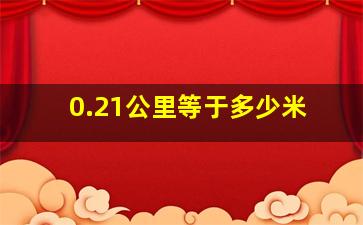 0.21公里等于多少米